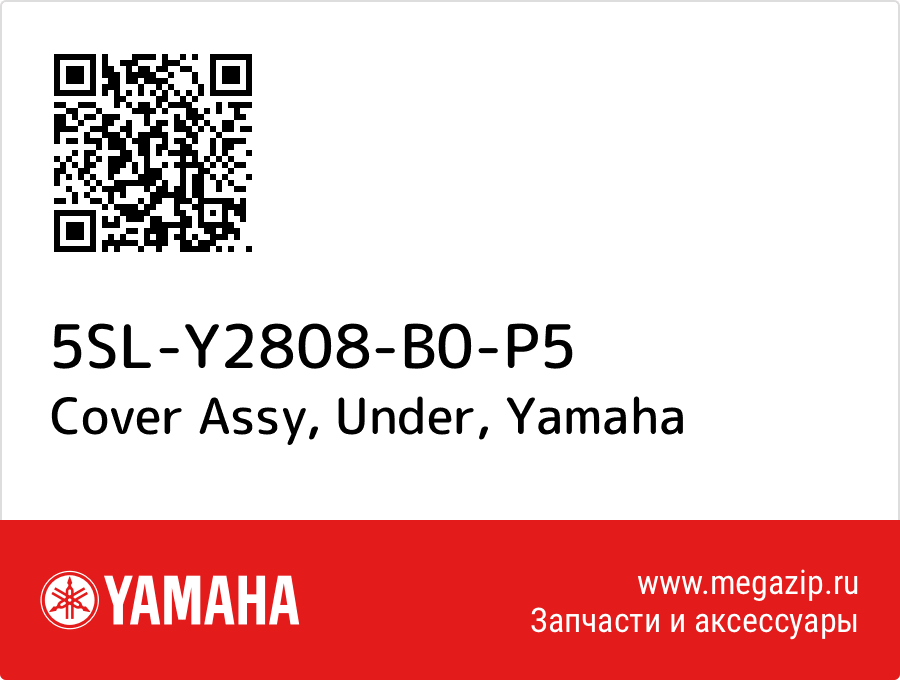 5SL-Y2808-B0-P5
Cover Assy, Under, Yamaha

YAMAHA

www.megazip.ru
Запчасти и аксессуары